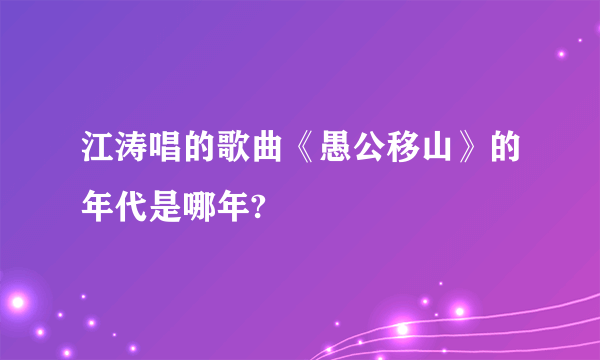 江涛唱的歌曲《愚公移山》的年代是哪年?